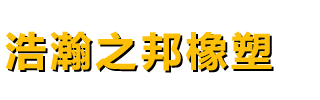 浩瀚之邦橡塑